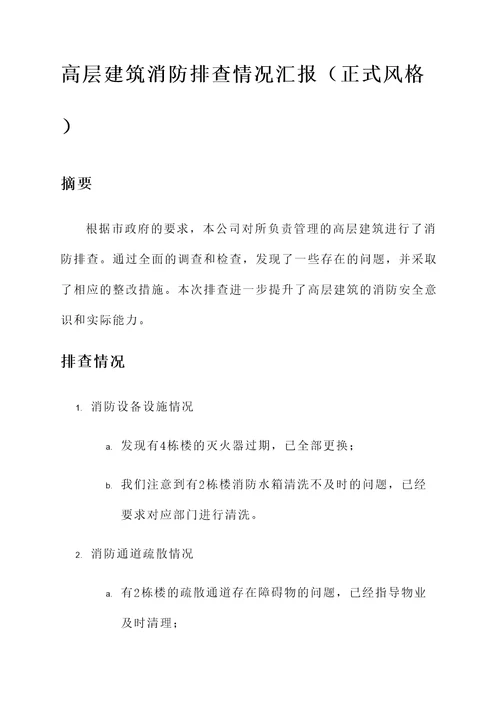 高层建筑消防排查情况汇报（正式风格）

摘要

根据市政府的要求，本公司对所负责管理的高层建筑进行了消防排查。通过全面的调查和检查，发现了一些存在的问题，并采取了相应的整改措施。本次排查进一步提升了高层建筑的消防安全意识和实际能力。

排查情况

1. 消防设备设施情况

a. 发现有4栋楼的灭火器过期，已全部更换；

b. 我们注意到有2栋楼消防水箱清洗不及时的问题，已经要求对应部门进行清洗。

2. 消防通道疏散情况

a. 有2栋楼的疏散通道存在障碍物的问题，已经指导物业及时清理；